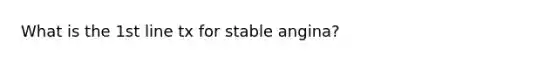 What is the 1st line tx for stable angina?